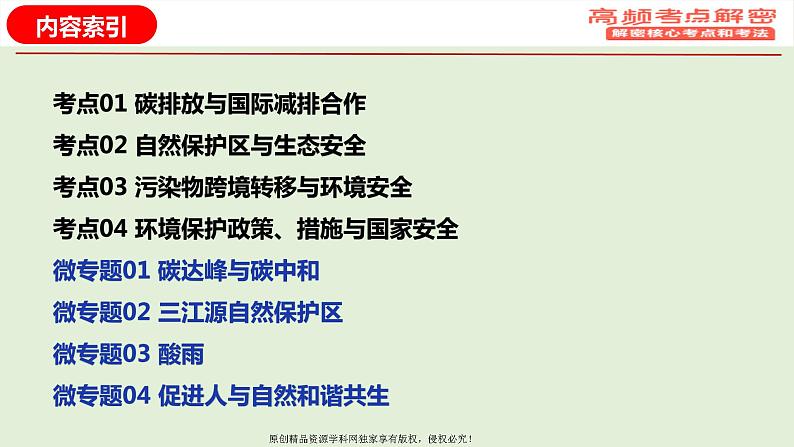 内容索引

高频考点解密
解密核心考点和考法

考点01 碳排放与国际减排合作
考点02 自然保护区与生态安全
考点03 污染物跨境转移与环境安全
考点04 环境保护政策、措施与国家安全
微专题01 碳达峰与碳中和
微专题02 三江源自然保护区
微专题03 酸雨
微专题04 促进人与自然和谐共生

原创精品资源学科网独家享有版权，侵权必究！